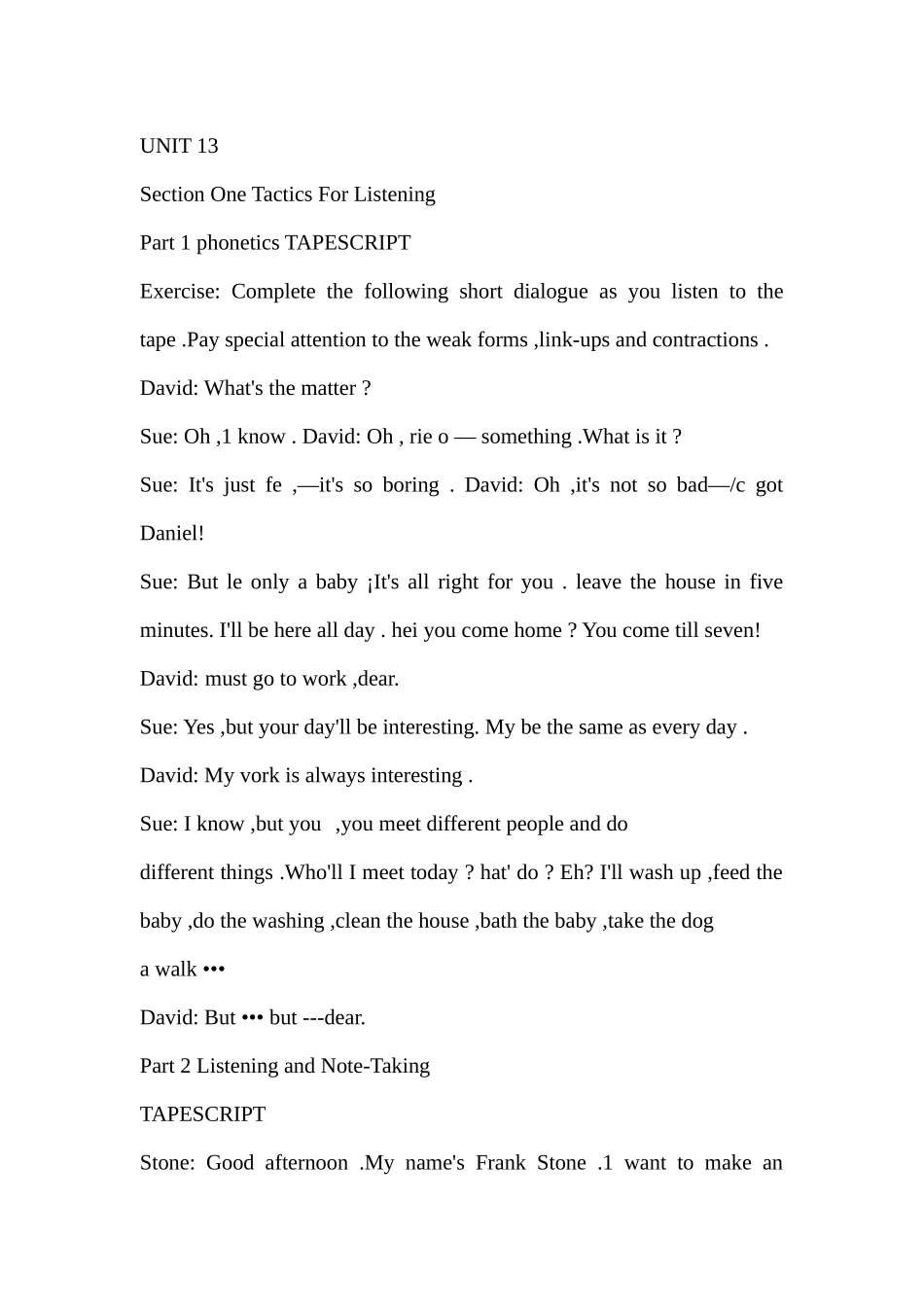 UNIT 13

Section One Tactics For Listening

Part 1 phonetics TAPESCRIPT

Exercise: Complete the following short dialogue as you listen to the tape .Pay special attention to the weak forms ,link-ups and contractions .

David: What's the matter ?

Sue: Oh ,1 know . David: Oh , rie o — something .What is it ?

Sue: It's just fe ,—it's so boring . David: Oh ,it's not so bad—/c got Daniel!

Sue: But le only a baby ¡It's all right for you . leave the house in five minutes. I'll be here all day . hei you come home ? You come till seven!

David: must go to work ,dear.

Sue: Yes ,but your day'll be interesting. My be the same as every day .

David: My vork is always interesting .

Sue: I know ,but you ,you meet different people and do different things .Who'll I meet today ? hat' do ? Eh? I'll wash up ,feed the baby ,do the washing ,clean the house ,bath the baby ,take the dog a walk •••

David: But ••• but ---dear.

Part 2 Listening and Note-Taking

TAPESCRIPT

Stone: Good afternoon .My name's Frank Stone .1 want to make an